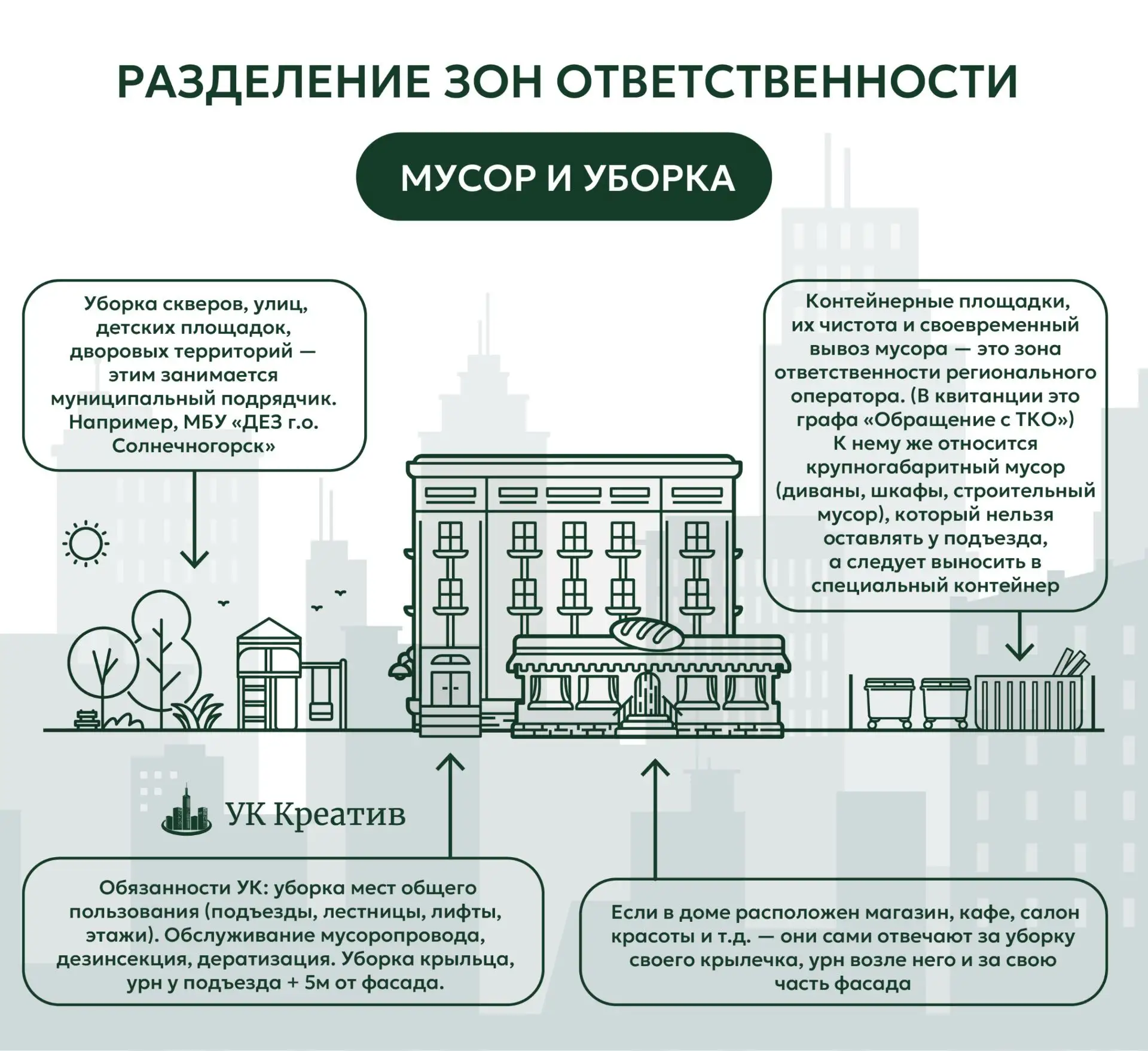 РАЗДЕЛЕНИЕ ЗОН ОТВЕТСТВЕННОСТИ

МУСОР И УБОРКА

Уборка скверов, улиц, детских площадок, дворовых территорий — этим занимается муниципальный подрядчик. Например, МБУ «ДЕЗ г.о. Солнечногорск»

Контейнерные площадки, их чистота и своевременный вывоз мусора — это зона ответственности регионального оператора. (В квитанции это графа «Обращение с ТКО») К нему же относится крупногабаритный мусор (диваны, шкафы, строительный мусор), который нельзя оставлять у подъезда, а следует выносить в специальный контейнер

УК Креатив

Обязанности УК: уборка мест общего пользования (подъезды, лестницы, лифты, этажи). Обслуживание мусоропровода, дезинсекция, дератизация. Уборка крыльца, урн у подъезда + 5м от фасада.

Если в доме расположен магазин, кафе, салон красоты и т.д. — они сами отвечают за уборку своего крылечка, урн возле него и за свою часть фасада